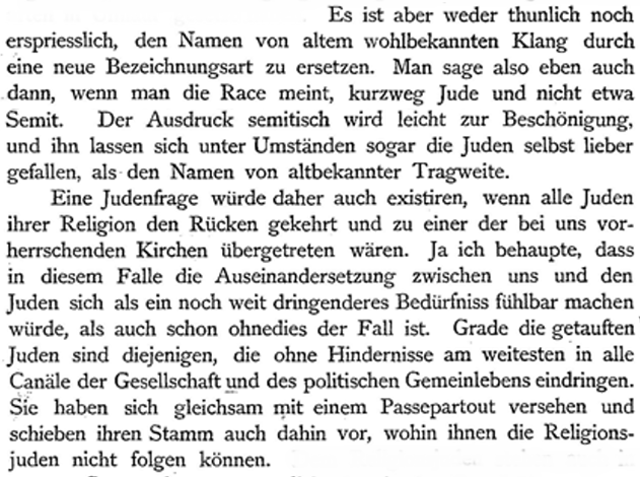 Es ist aber weder thunlich noch erspriesslich, den Namen von altem wohlbekannten Klang durch eine neue Bezeichnungsart zu ersetzen. Man sage also eben auch dann, wenn man die Race meint, kurzweg Jude und nicht etwa Semit. Der Ausdruck semitisch wird leicht zur Beschönigung, und ihn lassen sich unter Umständen sogar die Juden selbst lieber gefallen, als den Namen von altbekannter Tragweite.

Eine Judenfrage würde daher auch existiren, wenn alle Juden ihrer Religion den Rücken gekehrt und zu einer der bei uns vorherrschenden Kirchen übergetreten wären. Ja ich behaupte, dass in diesem Falle die Auseinandersetzung zwischen uns und den Juden sich als ein noch weit dringenderes Bedürfniss fühlbar machen würde, als auch schon ohnedies der Fall ist. Grade die getauften Juden sind diejenigen, die ohne Hindernisse am weitesten in alle Canäle der Gesellschaft und des politischen Gemeinlebens eindringen. Sie haben sich gleichsam mit einem Passepartout versehen und schieben ihren Stamm auch dahin vor, wohin ihnen die Religionsjuden nicht folgen können.